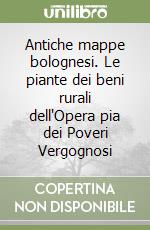 unilibro

Antiche mappe bolognesi. Le piante dei beni rurali dell'Opera pia dei Poveri Vergognosi

COPERTINA NON DISPONIBILE